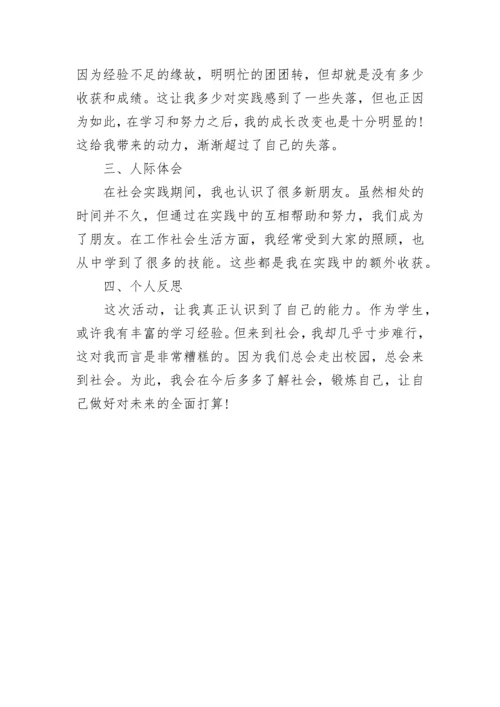 因为经验不足的缘故，明明忙的团团转，但却就是没有多少收获和成绩。这让我多少对实践感到了一些失落，但也正因为如此，在学习和努力之后，我的成长改变也是十分明显的！这给我带来的动力，渐渐超过了自己的失落。

三、人际体会

在社会实践期间，我也认识了很多新朋友。虽然相处的时间并不久，但通过在实践中的互相帮助和努力，我们成为了朋友。在工作社会生活方面，我经常受到大家的照顾，也从中学到了很多的技能。这些都是我在实践中的额外收获。

四、个人反思

这次活动，让我真正认识到了自己的能力。作为学生，或许我有丰富的学习经验。但来到社会，我却几乎寸步难行，这对我而言是非常糟糕的。因为我们总会走出校园，总会来到社会。为此，我会在今后多多了解社会，锻炼自己，让自己做好对未来的全面打算！